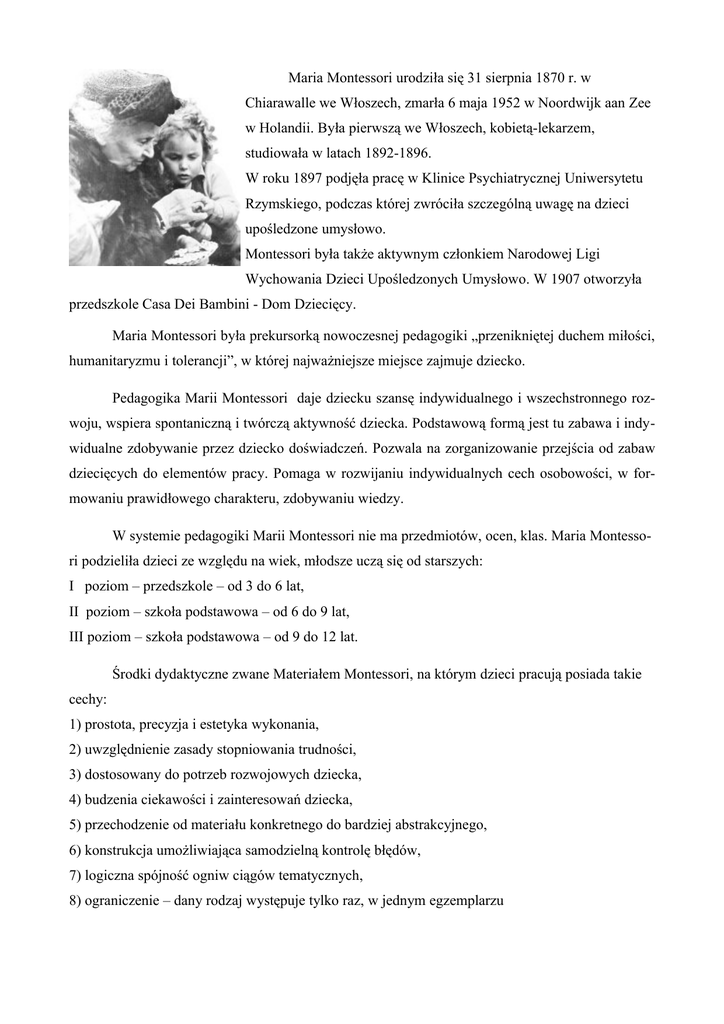 Maria Montessori urodziła się 31 sierpnia 1870 r. w Chiarawalle we Włoszech, zmarła 6 maja 1952 w Noordwijk aan Zee w Holandii. Była pierwszą we Włoszech, kobietą-lekarzem, studiowała w latach 1892-1896.
W roku 1897 podjęła pracę w Klinice Psychiatrycznej Uniwersytetu Rzymskiego, podczas której zwróciła szczególną uwagę na dzieci upośledzone umysłowo.
Montessori była także aktywnym członkiem Narodowej Ligi Wychowania Dzieci Upośledzonych Umysłowo. W 1907 otworzyła przedszkole Casa Dei Bambini - Dom Dziecięcy.

Maria Montessori była prekursorką nowoczesnej pedagogiki „przenikniętej duchem miłości, humanitaryzmu i tolerancji”, w której najważniejsze miejsce zajmuje dziecko.

Pedagogika Marii Montessori daje dziecku szansę indywidualnego i wszechstronnego rozwoju, wspiera spontaniczną i twórczą aktywność dziecka. Podstawową formą jest tu zabawa i indywidualne zdobywanie przez dziecko doświadczeń. Pozwala na zorganizowanie przejścia od zabaw dziecięcych do elementów pracy. Pomaga w rozwijaniu indywidualnych cech osobowości, w formowaniu prawidłowego charakteru, zdobywaniu wiedzy.

W systemie pedagogiki Marii Montessori nie ma przedmiotów, ocen, klas. Maria Montessori podzieliła dzieci ze względu na wiek, młodsze uczą się od starszych:
I poziom – przedszkole – od 3 do 6 lat,
II poziom – szkoła podstawowa – od 6 do 9 lat,
III poziom – szkoła podstawowa – od 9 do 12 lat.

Środki dydaktyczne zwane Materiałem Montessori, na którym dzieci pracują posiada takie cechy:
1) prostota, precyzja i estetyka wykonania,
2) uwzględnienie zasady stopniowania trudności,
3) dostosowany do potrzeb rozwojowych dziecka,
4) budzenia ciekawości i zainteresowań dziecka,
5) przechodzenie od materiału konkretnego do bardziej abstrakcyjnego,
6) konstrukcja umożliwiająca samodzielną kontrolę błędów,
7) logiczna spójność ogniw ciągów tematycznych,
8) ograniczenie – dany rodzaj występuje tylko raz, w jednym egzemplarzu